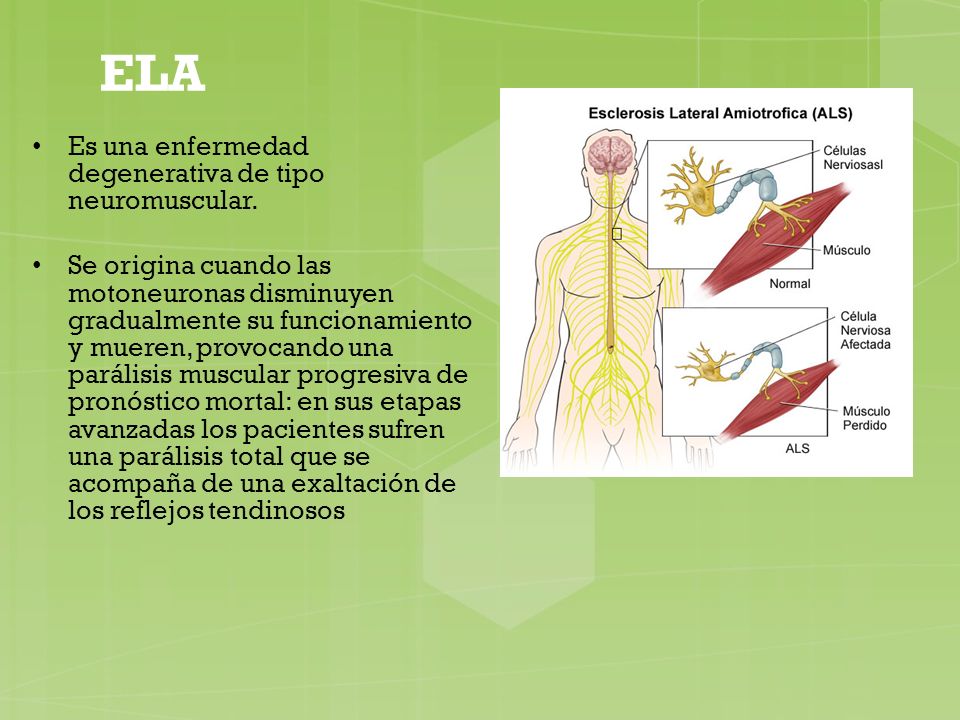 ELA

• Es una enfermedad degenerativa de tipo neuromuscular.

• Se origina cuando las motoneuronas disminuyen gradualmente su funcionamiento y mueren, provocando una parálisis muscular progresiva de pronóstico mortal: en sus etapas avanzadas los pacientes sufren una parálisis total que se acompaña de una exaltación de los reflejos tendinosos

Esclerosis Lateral Amiotrofica (ALS)

Células Nerviosasl

Músculo

Normal

Célula Nerviosa Afectada

Músculo Perdido

ALS